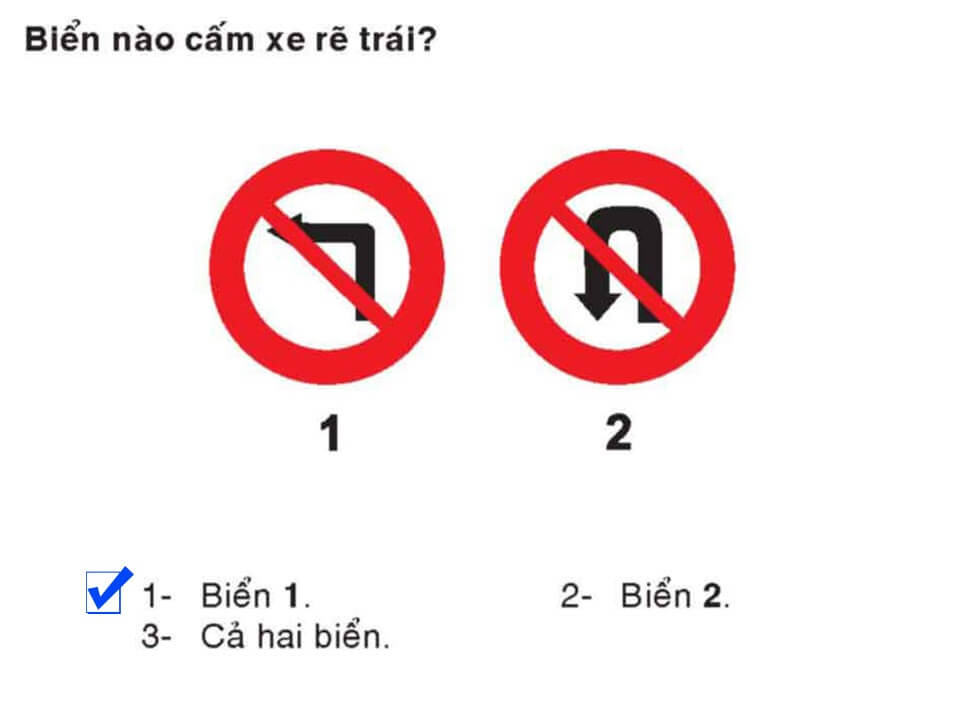 Biển nào cấm xe rẽ trái?

1

2

1- Biển 1.
2- Biển 2.
3- Cả hai biển.